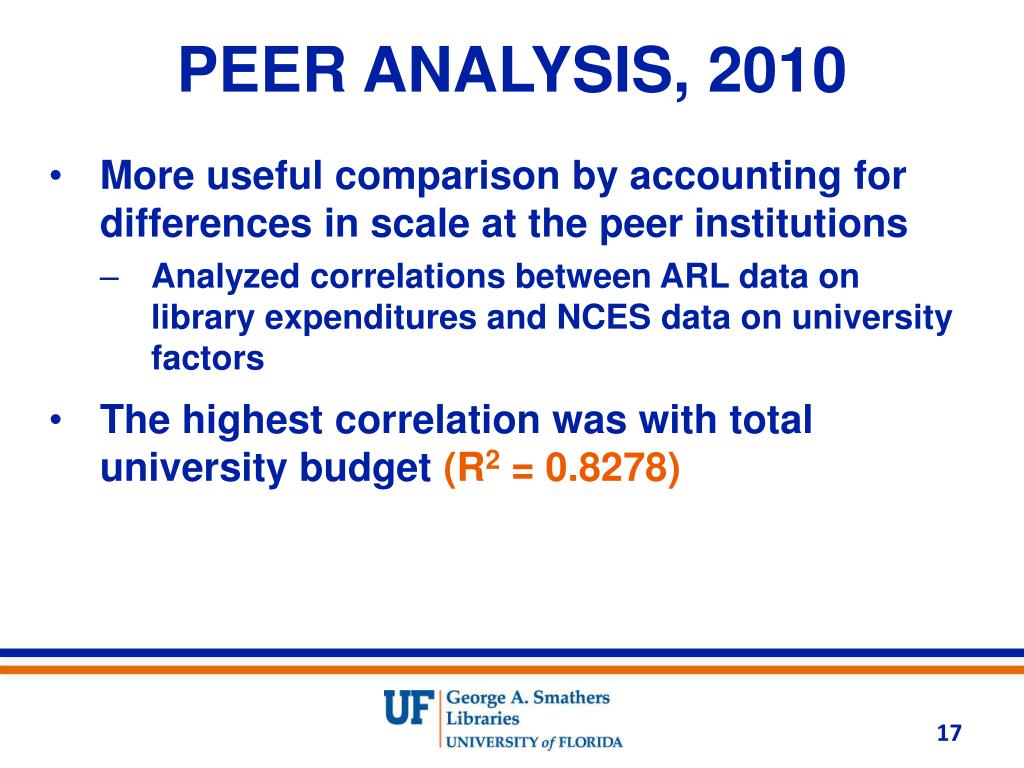 PEER ANALYSIS, 2010

• More useful comparison by accounting for differences in scale at the peer institutions

– Analyzed correlations between ARL data on library expenditures and NCES data on university factors

• The highest correlation was with total university budget ($R^2 = 0.8278$)

UF George A. Smathers Libraries
UNIVERSITY of FLORIDA

17